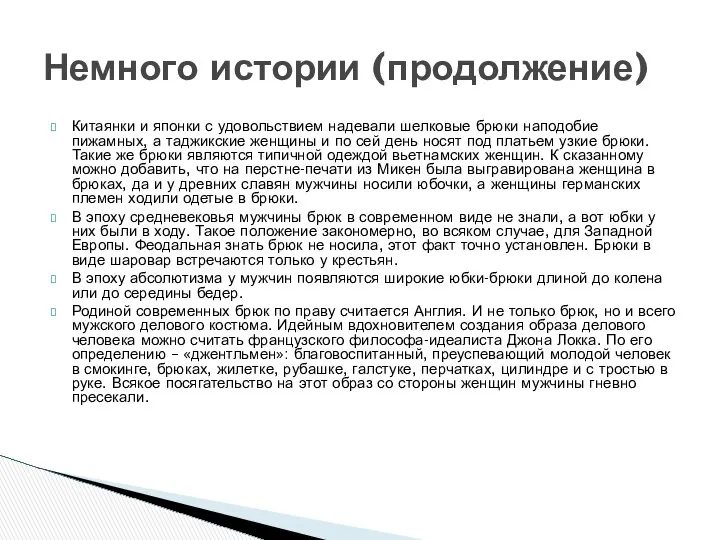 Немного истории (продолжение)

Китаянки и японки с удовольствием надевали шелковые брюки наподобие пижамных, а таджикские женщины и по сей день носят под платьем узкие брюки. Такие же брюки являются типичной одеждой вьетнамских женщин. К сказанному можно добавить, что на перстне-печати из Микен была выгравирована женщина в брюках, да и у древних славян мужчины носили юбочки, а женщины германских племен ходили одетые в брюки.

В эпоху средневековья мужчины брюк в современном виде не знали, а вот юбки у них были в ходу. Такое положение закономерно, во всяком случае, для Западной Европы. Феодальная знать брюк не носила, этот факт точно установлен. Брюки в виде шаровар встречаются только у крестьян.

В эпоху абсолютизма у мужчин появляются широкие юбки-брюки длиной до колена или до середины бедер.

Родиной современных брюк по праву считается Англия. И не только брюк, но и всего мужского делового костюма. Идейным вдохновителем создания образа делового человека можно считать французского философа-идеалиста Джона Локка. По его определению – «джентльмен»: благовоспитанный, преуспевающий молодой человек в смокинге, брюках, жилетке, рубашке, галстуке, перчатках, цилиндре и с тростью в руке. Всякое посягательство на этот образ со стороны женщин мужчины гневно пресекали.